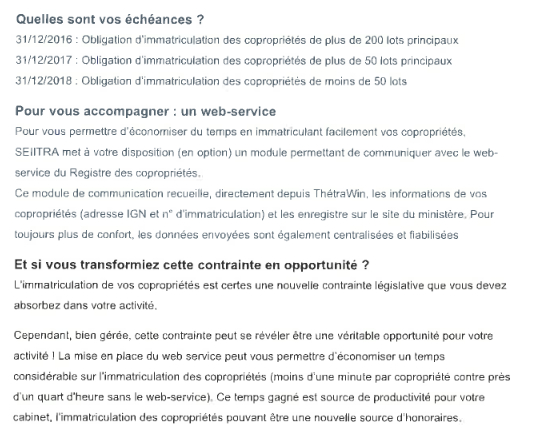 Quelles sont vos échéances ?

31/12/2016 : Obligation d'immatriculation des copropriétés de plus de 200 lots principaux

31/12/2017 : Obligation d'immatriculation des copropriétés de plus de 50 lots principaux

31/12/2018 : Obligation d'immatriculation des copropriétés de moins de 50 lots

Pour vous accompagner : un web-service

Pour vous permettre d'économiser du temps en immatriculant facilement vos copropriétés, SEIITRA met à votre disposition (en option) un module permettant de communiquer avec le web-service du Registre des copropriétés.

Ce module de communication recueille, directement depuis ThétraWin, les informations de vos copropriétés (adresse IGN et n° d'immatriculation) et les enregistre sur le site du ministère. Pour toujours plus de confort, les données envoyées sont également centralisées et fiabilisées

Et si vous transformiez cette contrainte en opportunité ?

L'immatriculation de vos copropriétés est certes une nouvelle contrainte législative que vous devez absorbez dans votre activité.

Cependant, bien gérée, cette contrainte peut se révéler être une véritable opportunité pour votre activité ! La mise en place du web service peut vous permettre d'économiser un temps considérable sur l'immatriculation des copropriétés (moins d'une minute par copropriété contre près d'un quart d'heure sans le web-service). Ce temps gagné est source de productivité pour votre cabinet, l'immatriculation des copropriétés pouvant être une nouvelle source d'honoraires.